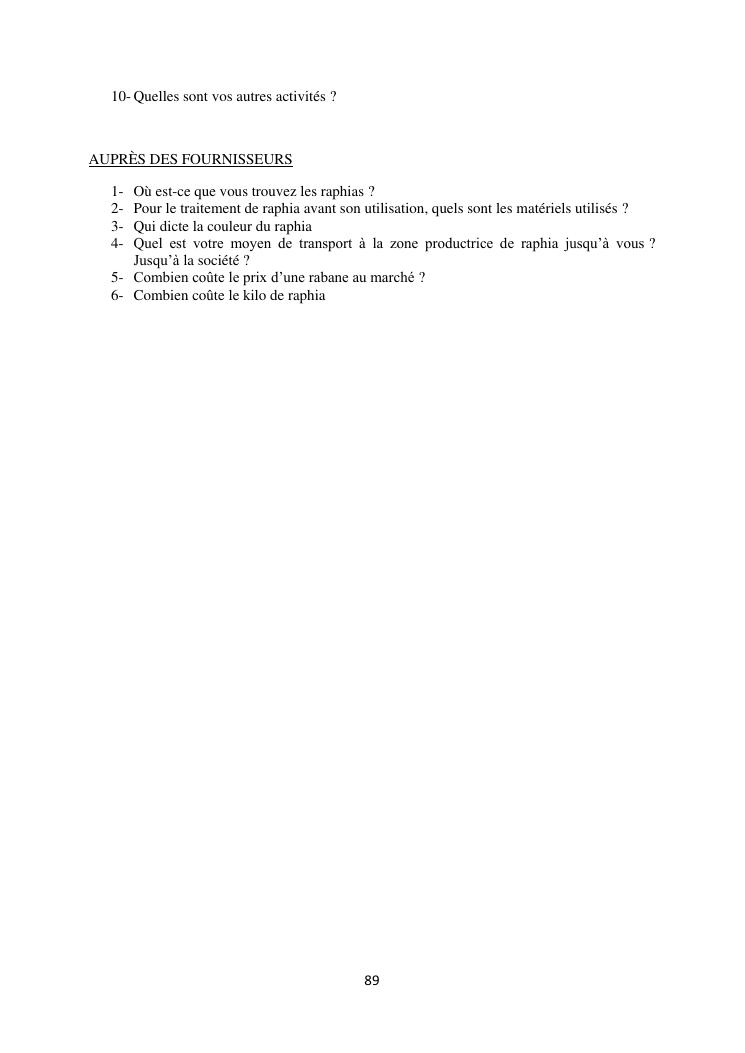 10- Quelles sont vos autres activités ?

AUPRÈS DES FOURNISSEURS

1- Où est-ce que vous trouvez les raphias ?
2- Pour le traitement de raphia avant son utilisation, quels sont les matériels utilisés ?
3- Qui dicte la couleur du raphia
4- Quel est votre moyen de transport à la zone productrice de raphia jusqu'à vous ? Jusqu'à la société ?
5- Combien coûte le prix d'une rabane au marché ?
6- Combien coûte le kilo de raphia

89